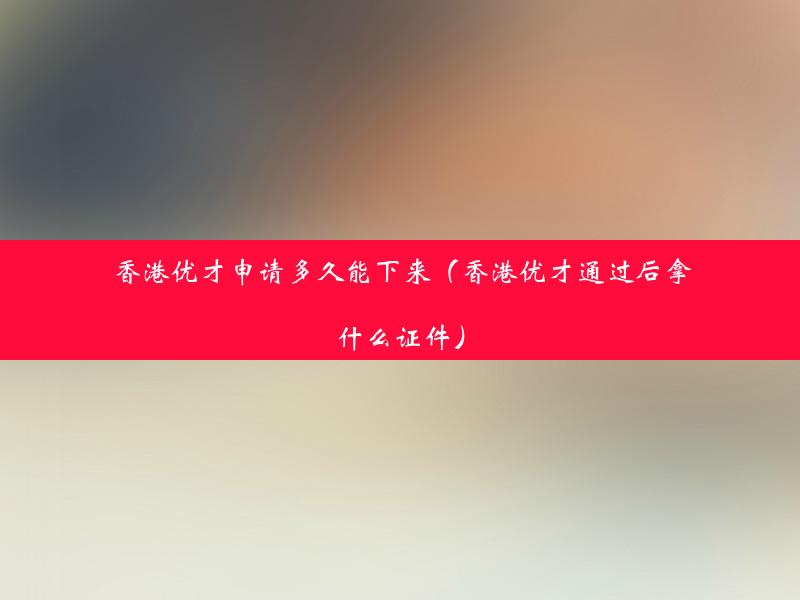 香港优才申请多久能下来（香港优才通过后拿什么证件）